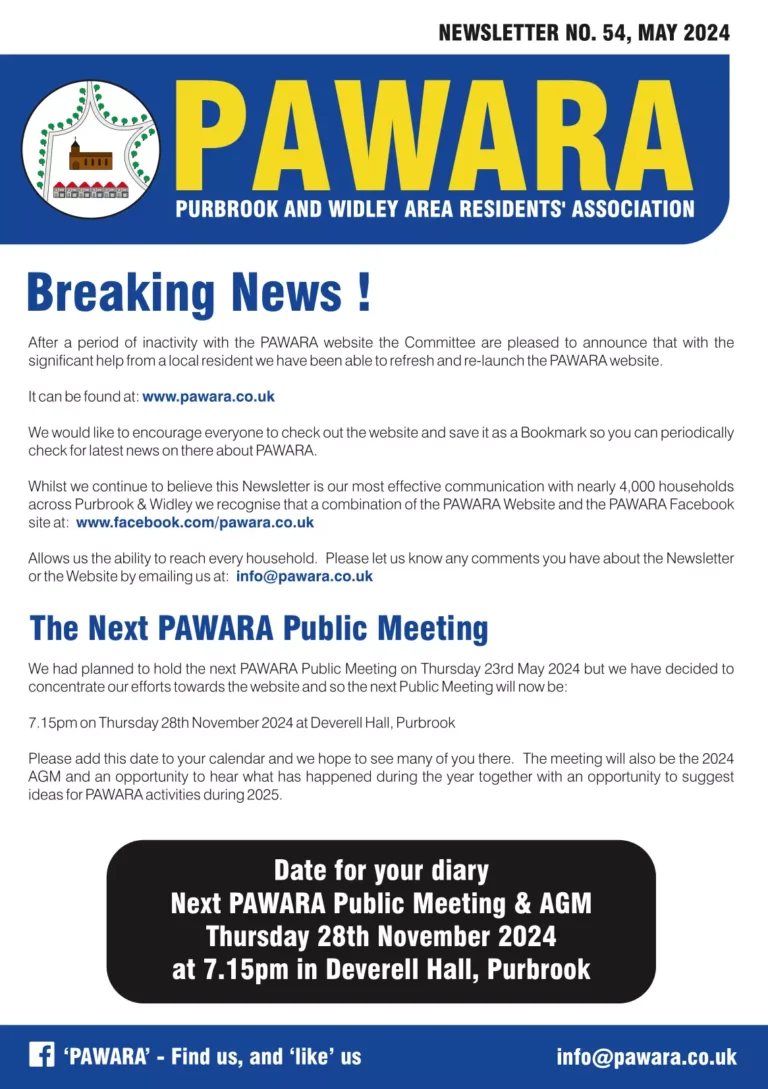 NEWSLETTER NO. 54, MAY 2024

PAWARA

PURBROOK AND WIDLEY AREA RESIDENTS' ASSOCIATION

Breaking News !

After a period of inactivity with the PAWARA website the Committee are pleased to announce that with the significant help from a local resident we have been able to refresh and re-launch the PAWARA website.

It can be found at: www.pawara.co.uk

We would like to encourage everyone to check out the website and save it as a Bookmark so you can periodically check for latest news on there about PAWARA.

Whilst we continue to believe this Newsletter is our most effective communication with nearly 4,000 households across Purbrook & Widley we recognise that a combination of the PAWARA Website and the PAWARA Facebook site at: www.facebook.com/pawara.co.uk

Allows us the ability to reach every household. Please let us know any comments you have about the Newsletter or the Website by emailing us at: info@pawara.co.uk

The Next PAWARA Public Meeting

We had planned to hold the next PAWARA Public Meeting on Thursday 23rd May 2024 but we have decided to concentrate our efforts towards the website and so the next Public Meeting will now be:

7.15pm on Thursday 28th November 2024 at Deverell Hall, Purbrook

Please add this date to your calendar and we hope to see many of you there. The meeting will also be the 2024 AGM and an opportunity to hear what has happened during the year together with an opportunity to suggest ideas for PAWARA activities during 2025.

Date for your diary
Next PAWARA Public Meeting & AGM
Thursday 28th November 2024
at 7.15pm in Deverell Hall, Purbrook

'PAWARA' - Find us, and 'like' us

info@pawara.co.uk